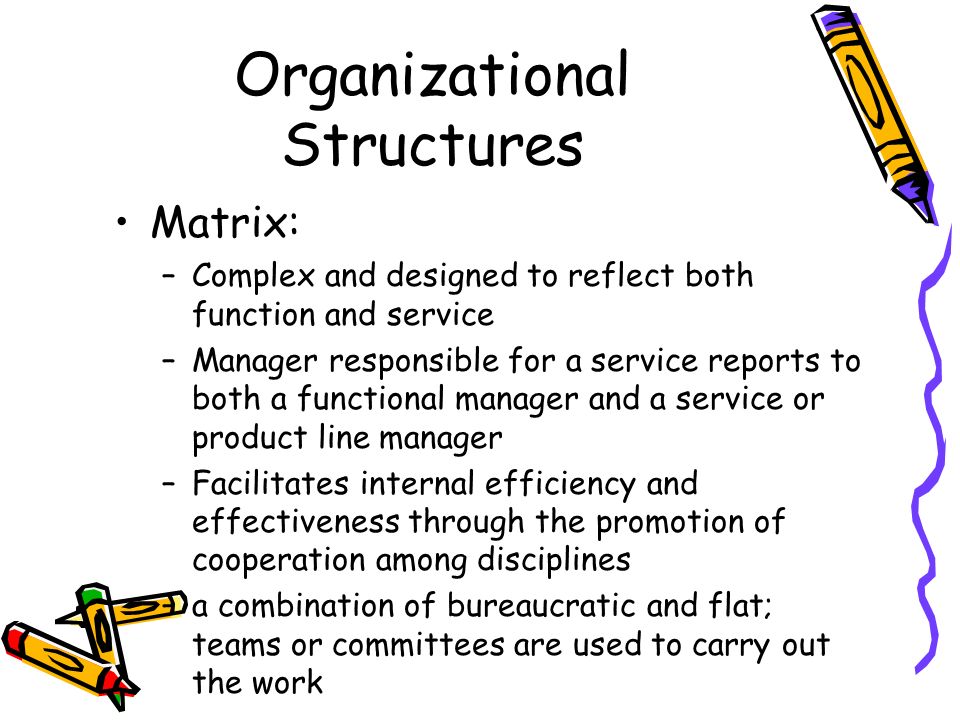 Organizational Structures

• Matrix:
– Complex and designed to reflect both function and service
– Manager responsible for a service reports to both a functional manager and a service or product line manager
– Facilitates internal efficiency and effectiveness through the promotion of cooperation among disciplines
– a combination of bureaucratic and flat; teams or committees are used to carry out the work